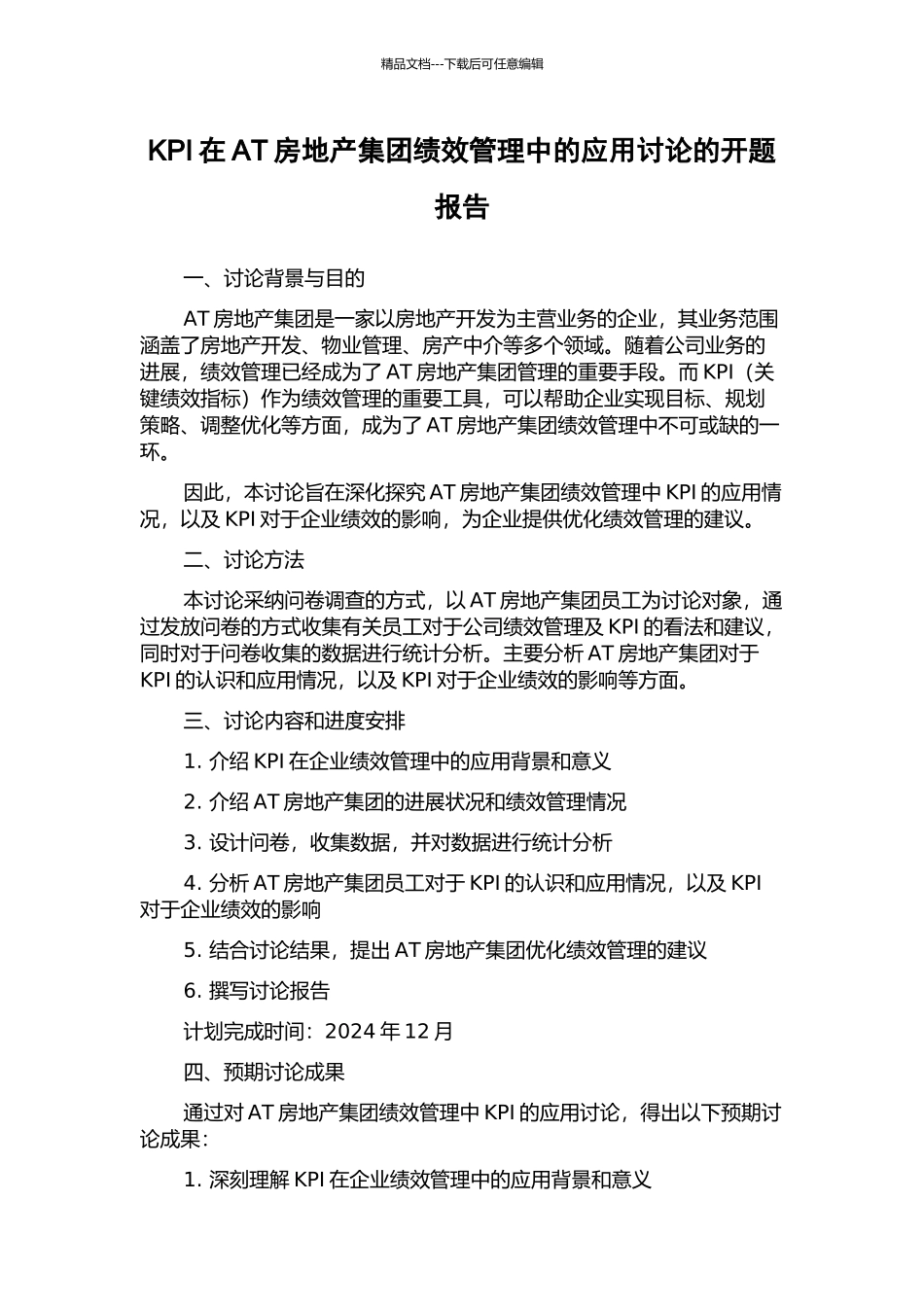 精品文档---下载后可任意编辑

KPI 在 AT 房地产集团绩效管理中的应用讨论的开题报告

一、讨论背景与目的

AT 房地产集团是一家以房地产开发为主营业务的企业，其业务范围涵盖了房地产开发、物业管理、房产中介等多个领域。随着公司业务的进展，绩效管理已经成为了 AT 房地产集团管理的重要手段。而 KPI（关键绩效指标）作为绩效管理的重要工具，可以帮助企业实现目标、规划策略、调整优化等方面，成为了 AT 房地产集团绩效管理中不可或缺的一环。

因此，本讨论旨在深化探究 AT 房地产集团绩效管理中 KPI 的应用情况，以及 KPI 对于企业绩效的影响，为企业提供优化绩效管理的建议。

二、讨论方法

本讨论采纳问卷调查的方式，以 AT 房地产集团员工为讨论对象，通过发放问卷的方式收集有关员工对于公司绩效管理及 KPI 的看法和建议，同时对于问卷收集的数据进行统计分析。主要分析 AT 房地产集团对于 KPI 的认识和应用情况，以及 KPI 对于企业绩效的影响等方面。

三、讨论内容和进度安排

1. 介绍 KPI 在企业绩效管理中的应用背景和意义

2. 介绍 AT 房地产集团的进展状况和绩效管理情况

3. 设计问卷，收集数据，并对数据进行统计分析

4. 分析 AT 房地产集团员工对于 KPI 的认识和应用情况，以及 KPI 对于企业绩效的影响

5. 结合讨论结果，提出 AT 房地产集团优化绩效管理的建议

6. 撰写讨论报告

计划完成时间：2024 年 12 月

四、预期讨论成果

通过对 AT 房地产集团绩效管理中 KPI 的应用讨论，得出以下预期讨论成果：

1. 深刻理解 KPI 在企业绩效管理中的应用背景和意义